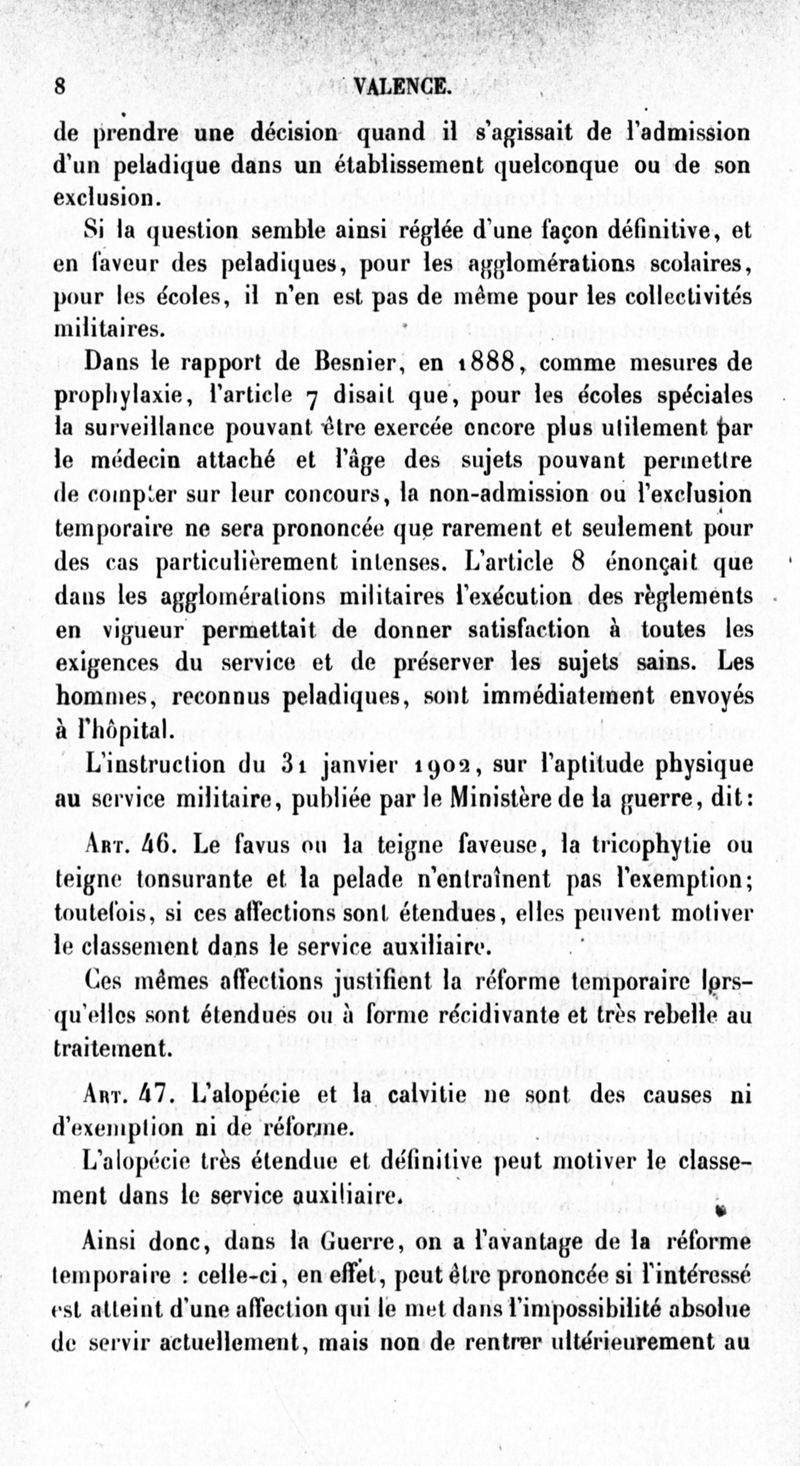 8 VALENCE.

de prendre une décision quand il s'agissait de l'admission d'un peladique dans un établissement quelconque ou de son exclusion.

Si la question semble ainsi réglée d'une façon définitive, et en faveur des peladiques, pour les agglomérations scolaires, pour les écoles, il n'en est pas de même pour les collectivités militaires.

Dans le rapport de Besnier, en 1888, comme mesures de prophylaxie, l'article 7 disait que, pour les écoles spéciales la surveillance pouvant être exercée encore plus utilement par le médecin attaché et l'âge des sujets pouvant permettre de compter sur leur concours, la non-admission ou l'exclusion temporaire ne sera prononcée que rarement et seulement pour des cas particulièrement intenses. L'article 8 énonçait que dans les agglomérations militaires l'exécution des règlements en vigueur permettait de donner satisfaction à toutes les exigences du service et de préserver les sujets sains. Les hommes, reconnus peladiques, sont immédiatement envoyés à l'hôpital.

L'instruction du 31 janvier 1902, sur l'aptitude physique au service militaire, publiée par le Ministère de la guerre, dit:

Art. 46. Le favus ou la teigne faveuse, la tricophytie ou teigne tonsurante et la pelade n'entraînent pas l'exemption; toutefois, si ces affections sont étendues, elles peuvent motiver le classement dans le service auxiliaire.

Ces mêmes affections justifient la réforme temporaire lorsqu'elles sont étendues ou à forme récidivante et très rebelle au traitement.

Art. 47. L'alopécie et la calvitie ne sont des causes ni d'exemption ni de réforme.

L'alopécie très étendue et définitive peut motiver le classement dans le service auxiliaire.

Ainsi donc, dans la Guerre, on a l'avantage de la réforme temporaire : celle-ci, en effet, peut être prononcée si l'intéressé est atteint d'une affection qui le met dans l'impossibilité absolue de servir actuellement, mais non de rentrer ultérieurement au